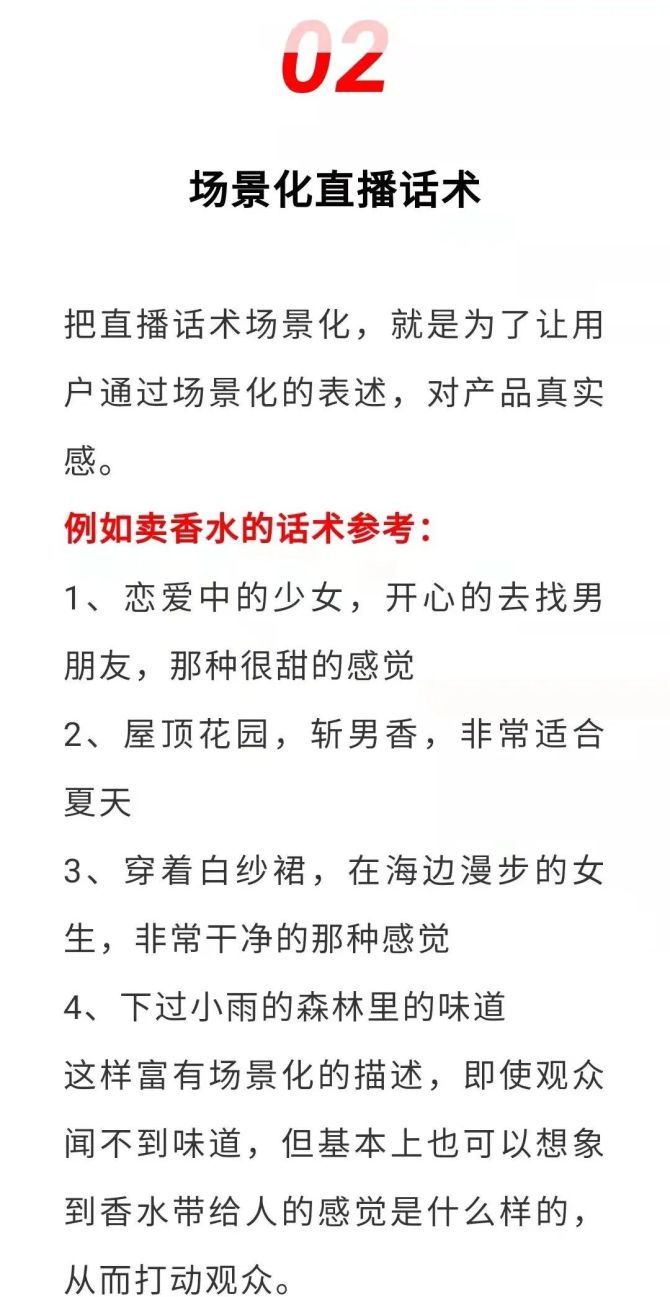 02

场景化直播话术

把直播话术场景化，就是为了让用户通过场景化的表述，对产品真实感。

例如卖香水的话术参考：

1、恋爱中的少女，开心的去找男朋友，那种很甜的感觉

2、屋顶花园，斩男香，非常适合夏天

3、穿着白纱裙，在海边漫步的女生，非常干净的那种感觉

4、下过小雨的森林里的味道

这样富有场景化的描述，即使观众闻不到味道，但基本上也可以想象到香水带给人的感觉是什么样的，从而打动观众。